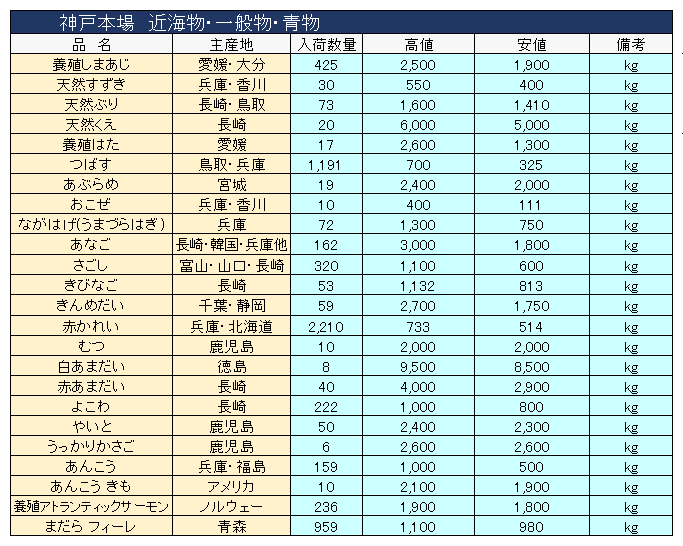 神戸本場　近海物・一般物・青物

| 品　名 | 主産地 | 入荷数量 | 高値 | 安値 | 備考 |
|---|---|---|---|---|---|
| 養殖しまあじ | 愛媛・大分 | 425 | 2,500 | 1,900 | kg |
| 天然すずき | 兵庫・香川 | 30 | 550 | 400 | kg |
| 天然ぶり | 長崎・鳥取 | 73 | 1,600 | 1,410 | kg |
| 天然くえ | 長崎 | 20 | 6,000 | 5,000 | kg |
| 養殖はた | 愛媛 | 17 | 2,600 | 1,300 | kg |
| つばす | 鳥取・兵庫 | 1,191 | 700 | 325 | kg |
| あぶらめ | 宮城 | 19 | 2,400 | 2,000 | kg |
| おこぜ | 兵庫・香川 | 10 | 400 | 111 | kg |
| ながはげ(うまづらはぎ) | 兵庫 | 72 | 1,300 | 750 | kg |
| あなご | 長崎・韓国・兵庫他 | 162 | 3,000 | 1,800 | kg |
| さごし | 富山・山口・長崎 | 320 | 1,100 | 600 | kg |
| きびなご | 長崎 | 53 | 1,132 | 813 | kg |
| きんめだい | 千葉・静岡 | 59 | 2,700 | 1,750 | kg |
| 赤かれい | 兵庫・北海道 | 2,210 | 733 | 514 | kg |
| むつ | 鹿児島 | 10 | 2,000 | 2,000 | kg |
| 白あまだい | 徳島 | 8 | 9,500 | 8,500 | kg |
| 赤あまだい | 長崎 | 40 | 4,000 | 2,900 | kg |
| よこわ | 長崎 | 222 | 1,000 | 800 | kg |
| やいと | 鹿児島 | 50 | 2,400 | 2,300 | kg |
| うっかりかさご | 鹿児島 | 6 | 2,600 | 2,600 | kg |
| あんこう | 兵庫・福島 | 159 | 1,000 | 500 | kg |
| あんこう きも | アメリカ | 10 | 2,100 | 1,900 | kg |
| 養殖アトランティックサーモン | ノルウェー | 236 | 1,900 | 1,800 | kg |
| まだら フィーレ | 青森 | 959 | 1,100 | 980 | kg |